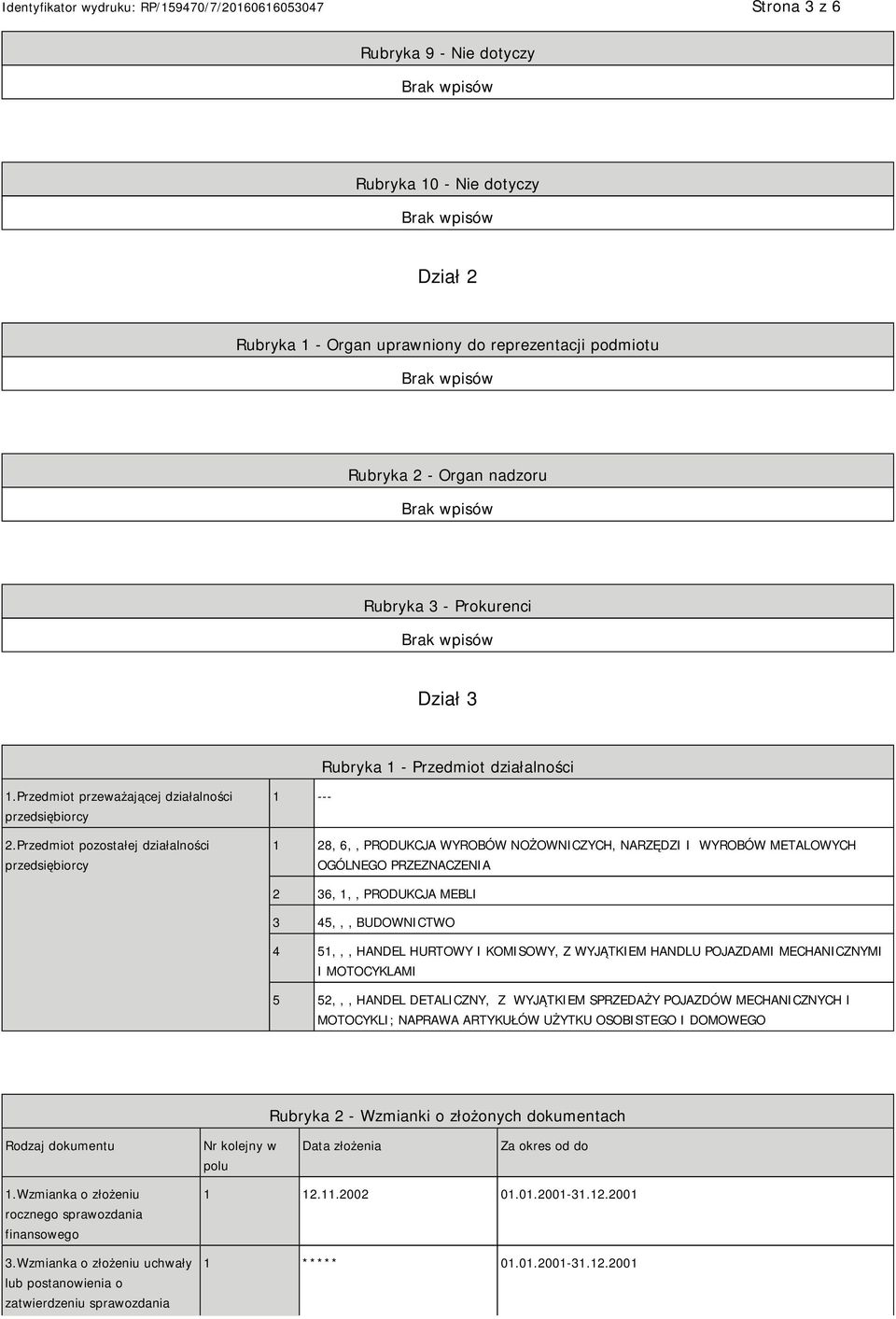 Identyfikator wydruku: RP/159470/7/20160616053047

Strona 3 z 6

Rubryka 9 - Nie dotyczy

Brak wpisów

Rubryka 10 - Nie dotyczy

Brak wpisów

Dział 2

Rubryka 1 - Organ uprawniony do reprezentacji podmiotu

Brak wpisów

Rubryka 2 - Organ nadzoru

Brak wpisów

Rubryka 3 - Prokurenci

Brak wpisów

Dział 3

Rubryka 1 - Przedmiot działalności

| | | |
|---|---|---|
| 1.Przedmiot przeważającej działalności przedsiębiorcy | 1 | --- |
| 2.Przedmiot pozostałej działalności przedsiębiorcy | 1 | 28, 6, , PRODUKCJA WYROBÓW NOŻOWNICZYCH, NARZĘDZI I WYROBÓW METALOWYCH OGÓLNEGO PRZEZNACZENIA |
| | 2 | 36, 1, , PRODUKCJA MEBLI |
| | 3 | 45, , , BUDOWNICTWO |
| | 4 | 51, , , HANDEL HURTOWY I KOMISOWY, Z WYJĄTKIEM HANDLU POJAZDAMI MECHANICZNYMI I MOTOCYKLAMI |
| | 5 | 52, , , HANDEL DETALICZNY, Z WYJĄTKIEM SPRZEDAŻY POJAZDÓW MECHANICZNYCH I MOTOCYKLI; NAPRAWA ARTYKUŁÓW UŻYTKU OSOBISTEGO I DOMOWEGO |

Rubryka 2 - Wzmianki o złożonych dokumentach

| Rodzaj dokumentu | Nr kolejny w polu | Data złożenia | Za okres od do |
|---|---|---|---|
| 1.Wzmianka o złożeniu rocznego sprawozdania finansowego | 1 | 12.11.2002 | 01.01.2001-31.12.2001 |
| 3.Wzmianka o złożeniu uchwały lub postanowienia o zatwierdzeniu sprawozdania | 1 | ***** | 01.01.2001-31.12.2001 |